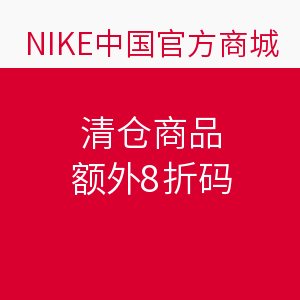 NIKE中国官方商城

清仓商品
额外8折码